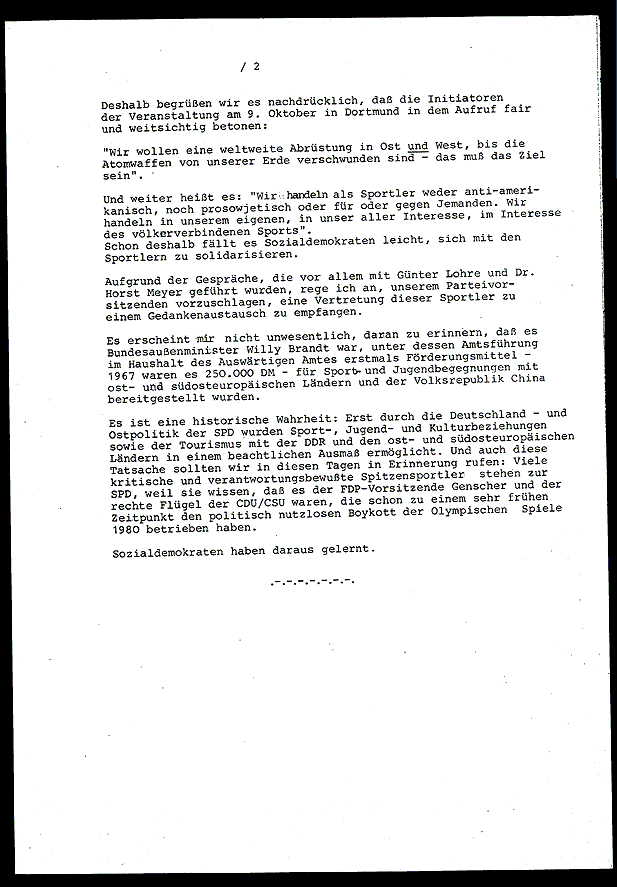 / 2

Deshalb begrüßen wir es nachdrücklich, daß die Initiatoren der Veranstaltung am 9. Oktober in Dortmund in dem Aufruf fair und weitsichtig betonen:

"Wir wollen eine weltweite Abrüstung in Ost und West, bis die Atomwaffen von unserer Erde verschwunden sind - das muß das Ziel sein".

Und weiter heißt es: "Wir handeln als Sportler weder anti-amerikanisch, noch prosowjetisch oder für oder gegen Jemanden. Wir handeln in unserem eigenen, in unser aller Interesse, im Interesse des völkerverbindenen Sports".
Schon deshalb fällt es Sozialdemokraten leicht, sich mit den Sportlern zu solidarisieren.

Aufgrund der Gespräche, die vor allem mit Günter Lohre und Dr. Horst Meyer geführt wurden, rege ich an, unserem Parteivorsitzenden vorzuschlagen, eine Vertretung dieser Sportler zu einem Gedankenaustausch zu empfangen.

Es erscheint mir nicht unwesentlich, daran zu erinnern, daß es Bundesaußenminister Willy Brandt war, unter dessen Amtsführung im Haushalt des Auswärtigen Amtes erstmals Förderungsmittel - 1967 waren es 250.000 DM - für Sport- und Jugendbegegnungen mit ost- und südosteuropäischen Ländern und der Volksrepublik China bereitgestellt wurden.

Es ist eine historische Wahrheit: Erst durch die Deutschland - und Ostpolitik der SPD wurden Sport-, Jugend- und Kulturbeziehungen sowie der Tourismus mit der DDR und den ost- und südosteuropäischen Ländern in einem beachtlichen Ausmaß ermöglicht. Und auch diese Tatsache sollten wir in diesen Tagen in Erinnerung rufen: Viele kritische und verantwortungsbewußte Spitzensportler stehen zur SPD, weil sie wissen, daß es der FDP-Vorsitzende Genscher und der rechte Flügel der CDU/CSU waren, die schon zu einem sehr frühen Zeitpunkt den politisch nutzlosen Boykott der Olympischen Spiele 1980 betrieben haben.

Sozialdemokraten haben daraus gelernt.

.-.-.-.-.-.-.-.